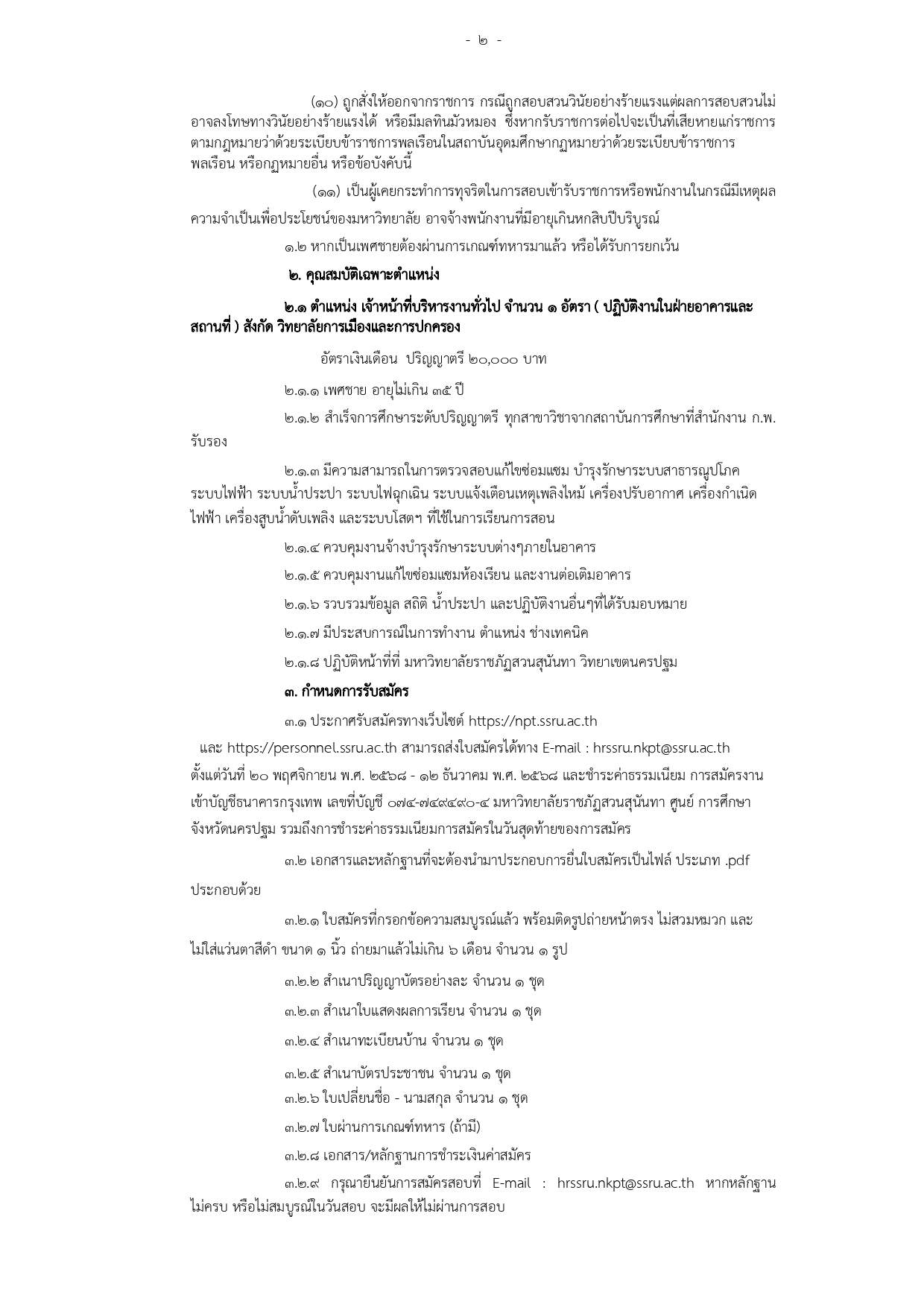 - ๒ -

(๑๐) ถูกสั่งให้ออกจากราชการ กรณีถูกสอบสวนวินัยอย่างร้ายแรงแต่ผลการสอบสวนไม่อาจลงโทษทางวินัยอย่างร้ายแรงได้ หรือมีมลทินมัวหมอง ซึ่งหากรับราชการต่อไปจะเป็นที่เสียหายแก่ราชการ ตามกฎหมายว่าด้วยระเบียบข้าราชการพลเรือนในสถาบันอุดมศึกษากฎหมายว่าด้วยระเบียบข้าราชการพลเรือน หรือกฎหมายอื่น หรือข้อบังคับนี้

(๑๑) เป็นผู้เคยกระทำการทุจริตในการสอบเข้ารับราชการหรือพนักงานในกรณีมีเหตุผลความจำเป็นเพื่อประโยชน์ของมหาวิทยาลัย อาจจ้างพนักงานที่มีอายุเกินหกสิบปีบริบูรณ์

๑.๒ หากเป็นเพศชายต้องผ่านการเกณฑ์ทหารมาแล้ว หรือได้รับการยกเว้น

๒. คุณสมบัติเฉพาะตำแหน่ง

๒.๑ ตำแหน่ง เจ้าหน้าที่บริหารงานทั่วไป จำนวน ๑ อัตรา ( ปฏิบัติงานในฝ่ายอาคารและสถานที่ ) สังกัด วิทยาลัยการเมืองและการปกครอง

อัตราเงินเดือน ปริญญาตรี ๒๐,๐๐๐ บาท

๒.๑.๑ เพศชาย อายุไม่เกิน ๓๕ ปี

๒.๑.๒ สำเร็จการศึกษาระดับปริญญาตรี ทุกสาขาวิชาจากสถาบันการศึกษาที่สำนักงาน ก.พ. รับรอง

๒.๑.๓ มีความสามารถในการตรวจสอบแก้ไขซ่อมแซม บำรุงรักษาระบบสาธารณูปโภค ระบบไฟฟ้า ระบบน้ำประปา ระบบไฟฉุกเฉิน ระบบแจ้งเตือนเหตุเพลิงไหม้ เครื่องปรับอากาศ เครื่องกำเนิดไฟฟ้า เครื่องสูบน้ำดับเพลิง และระบบโสตฯ ที่ใช้ในการเรียนการสอน

๒.๑.๔ ควบคุมงานจ้างบำรุงรักษาระบบต่างๆภายในอาคาร

๒.๑.๕ ควบคุมงานแก้ไขซ่อมแซมห้องเรียน และงานต่อเติมอาคาร

๒.๑.๖ รวบรวมข้อมูล สถิติ น้ำประปา และปฏิบัติงานอื่นๆที่ได้รับมอบหมาย

๒.๑.๗ มีประสบการณ์ในการทำงาน ตำแหน่ง ช่างเทคนิค

๒.๑.๘ ปฏิบัติหน้าที่ที่ มหาวิทยาลัยราชภัฏสวนสุนันทา วิทยาเขตนครปฐม

๓. กำหนดการรับสมัคร

๓.๑ ประกาศรับสมัครทางเว็บไซต์ https://npt.ssru.ac.th และ https://personnel.ssru.ac.th สามารถส่งใบสมัครได้ทาง E-mail : hrssru.nkpt@ssru.ac.th ตั้งแต่วันที่ ๒๐ พฤศจิกายน พ.ศ. ๒๕๖๘ - ๑๒ ธันวาคม พ.ศ. ๒๕๖๘ และชำระค่าธรรมเนียม การสมัครงาน เข้าบัญชีธนาคารกรุงเทพ เลขที่บัญชี ๐๗๔-๗๔๙๔๙๐-๔ มหาวิทยาลัยราชภัฏสวนสุนันทา ศูนย์ การศึกษา จังหวัดนครปฐม รวมถึงการชำระค่าธรรมเนียมการสมัครในวันสุดท้ายของการสมัคร

๓.๒ เอกสารและหลักฐานที่จะต้องนำมาประกอบการยื่นใบสมัครเป็นไฟล์ ประเภท .pdf ประกอบด้วย

๓.๒.๑ ใบสมัครที่กรอกข้อความสมบูรณ์แล้ว พร้อมติดรูปถ่ายหน้าตรง ไม่สวมหมวก และไม่ใส่แว่นตาสีดำ ขนาด ๑ นิ้ว ถ่ายมาแล้วไม่เกิน ๖ เดือน จำนวน ๑ รูป

๓.๒.๒ สำเนาปริญญาบัตรอย่างละ จำนวน ๑ ชุด

๓.๒.๓ สำเนาใบแสดงผลการเรียน จำนวน ๑ ชุด

๓.๒.๔ สำเนาทะเบียนบ้าน จำนวน ๑ ชุด

๓.๒.๕ สำเนาบัตรประชาชน จำนวน ๑ ชุด

๓.๒.๖ ใบเปลี่ยนชื่อ - นามสกุล จำนวน ๑ ชุด

๓.๒.๗ ใบผ่านการเกณฑ์ทหาร (ถ้ามี)

๓.๒.๘ เอกสาร/หลักฐานการชำระเงินค่าสมัคร

๓.๒.๙ กรุณายืนยันการสมัครสอบที่ E-mail : hrssru.nkpt@ssru.ac.th หากหลักฐานไม่ครบ หรือไม่สมบูรณ์ในวันสอบ จะมีผลให้ไม่ผ่านการสอบ